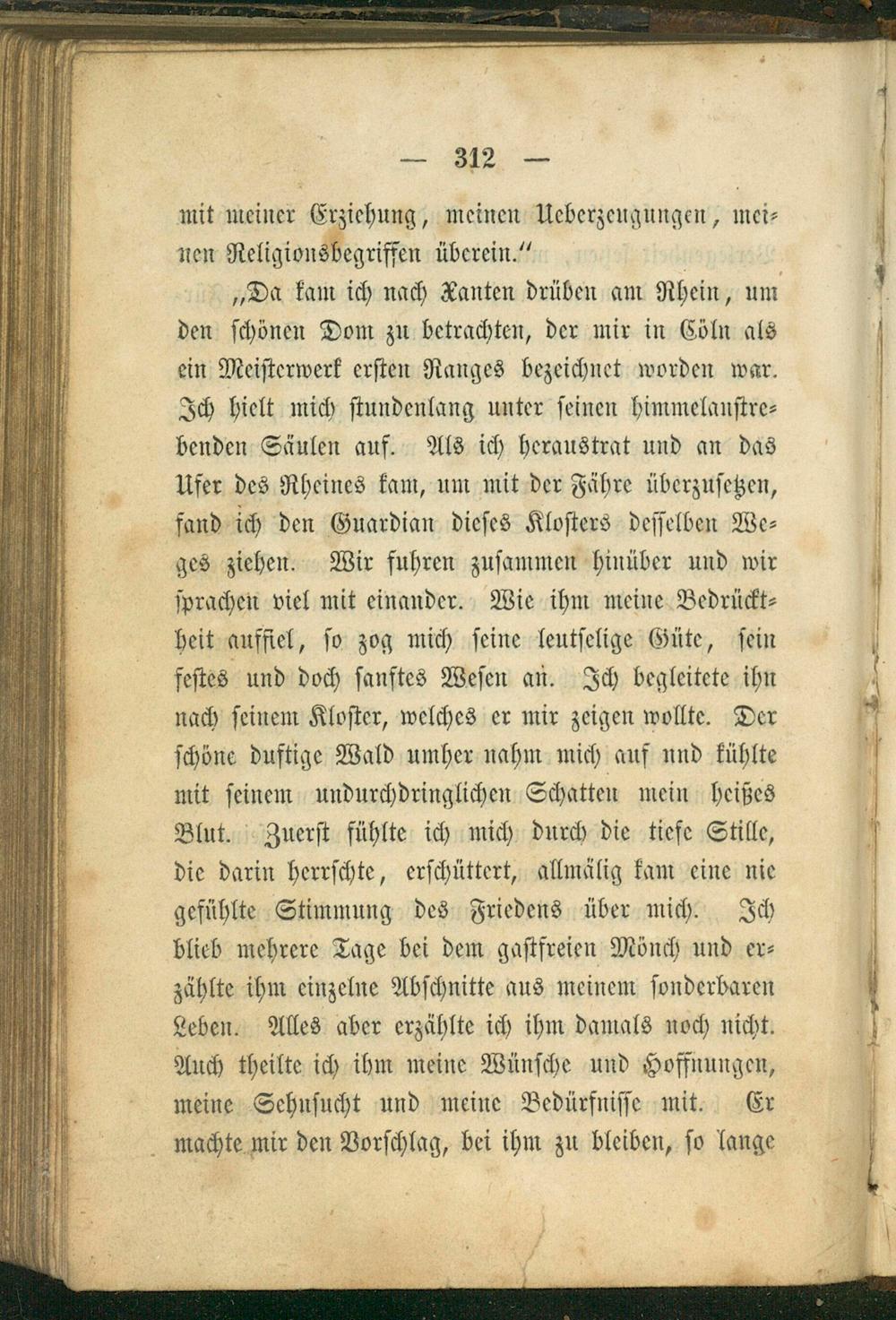 — 312 —

mit meiner Erziehung, meinen Ueberzeugungen, meinen Religionsbegriffen überein.“

„Da kam ich nach Xanten drüben am Rhein, um den schönen Dom zu betrachten, der mir in Cöln als ein Meisterwerk ersten Ranges bezeichnet worden war. Ich hielt mich stundenlang unter seinen himmelanstrebenden Säulen auf. Als ich heraustrat und an das Ufer des Rheines kam, um mit der Fähre überzusetzen, fand ich den Guardian dieses Klosters desselben Weges ziehen. Wir fuhren zusammen hinüber und wir sprachen viel mit einander. Wie ihm meine Bedrücktheit auffiel, so zog mich seine leutselige Güte, sein festes und doch sanftes Wesen an. Ich begleitete ihn nach seinem Kloster, welches er mir zeigen wollte. Der schöne duftige Wald umher nahm mich auf und kühlte mit seinem undurchdringlichen Schatten mein heißes Blut. Zuerst fühlte ich mich durch die tiefe Stille, die darin herrschte, erschüttert, allmälig kam eine nie gefühlte Stimmung des Friedens über mich. Ich blieb mehrere Tage bei dem gastfreien Mönch und erzählte ihm einzelne Abschnitte aus meinem sonderbaren Leben. Alles aber erzählte ich ihm damals noch nicht. Auch theilte ich ihm meine Wünsche und Hoffnungen, meine Sehnsucht und meine Bedürfnisse mit. Er machte mir den Vorschlag, bei ihm zu bleiben, so lange